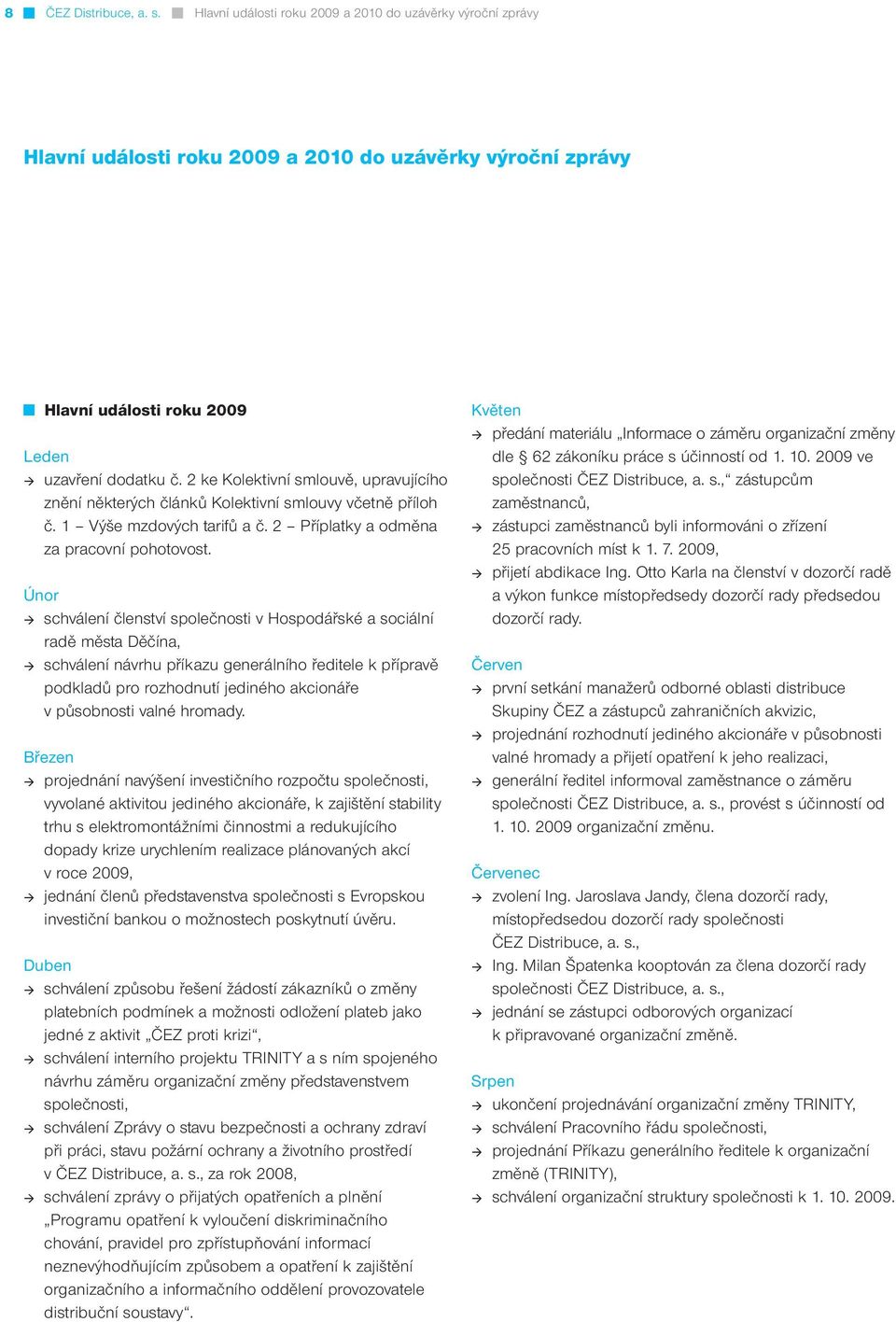 8 ČEZ Distribuce, a. s. Hlavní události roku 2009 a 2010 do uzávěrky výroční zprávy

Hlavní události roku 2009 a 2010 do uzávěrky výroční zprávy

Hlavní události roku 2009

Leden
→ uzavření dodatku č. 2 ke Kolektivní smlouvě, upravujícího znění některých článků Kolektivní smlouvy včetně příloh č. 1 – Výše mzdových tarifů a č. 2 – Příplatky a odměna za pracovní pohotovost.

Únor
→ schválení členství společnosti v Hospodářské a sociální radě města Děčína,
→ schválení návrhu příkazu generálního ředitele k přípravě podkladů pro rozhodnutí jediného akcionáře v působnosti valné hromady.

Březen
→ projednání navýšení investičního rozpočtu společnosti, vyvolané aktivitou jediného akcionáře, k zajištění stability trhu s elektromontážními činnostmi a redukujícího dopady krize urychlením realizace plánovaných akcí v roce 2009,
→ jednání členů představenstva společnosti s Evropskou investiční bankou o možnostech poskytnutí úvěru.

Duben
→ schválení způsobu řešení žádostí zákazníků o změny platebních podmínek a možnosti odložení plateb jako jedné z aktivit „ČEZ proti krizi“,
→ schválení interního projektu TRINITY a s ním spojeného návrhu záměru organizační změny představenstvem společnosti,
→ schválení Zprávy o stavu bezpečnosti a ochrany zdraví při práci, stavu požární ochrany a životního prostředí v ČEZ Distribuce, a. s., za rok 2008,
→ schválení zprávy o přijatých opatřeních a plnění „Programu opatření k vyloučení diskriminačního chování, pravidel pro zpřístupňování informací neznevýhodňujícím způsobem a opatření k zajištění organizačního a informačního oddělení provozovatele distribuční soustavy“.

Květen
→ předání materiálu „Informace o záměru organizační změny dle § 62 zákoníku práce s účinností od 1. 10. 2009 ve společnosti ČEZ Distribuce, a. s.,“ zástupcům zaměstnanců,
→ zástupci zaměstnanců byli informováni o zřízení 25 pracovních míst k 1. 7. 2009,
→ přijetí abdikace Ing. Otto Karla na členství v dozorčí radě a výkon funkce místopředsedy dozorčí rady předsedou dozorčí rady.

Červen
→ první setkání manažerů odborné oblasti distribuce Skupiny ČEZ a zástupců zahraničních akvizic,
→ projednání rozhodnutí jediného akcionáře v působnosti valné hromady a přijetí opatření k jeho realizaci,
→ generální ředitel informoval zaměstnance o záměru společnosti ČEZ Distribuce, a. s., provést s účinností od 1. 10. 2009 organizační změnu.

Červenec
→ zvolení Ing. Jaroslava Jandy, člena dozorčí rady, místopředsedou dozorčí rady společnosti ČEZ Distribuce, a. s.,
→ Ing. Milan Špatenka kooptován za člena dozorčí rady společnosti ČEZ Distribuce, a. s.,
→ jednání se zástupci odborových organizací k připravované organizační změně.

Srpen
→ ukončení projednávání organizační změny TRINITY,
→ schválení Pracovního řádu společnosti,
→ projednání Příkazu generálního ředitele k organizační změně (TRINITY),
→ schválení organizační struktury společnosti k 1. 10. 2009.